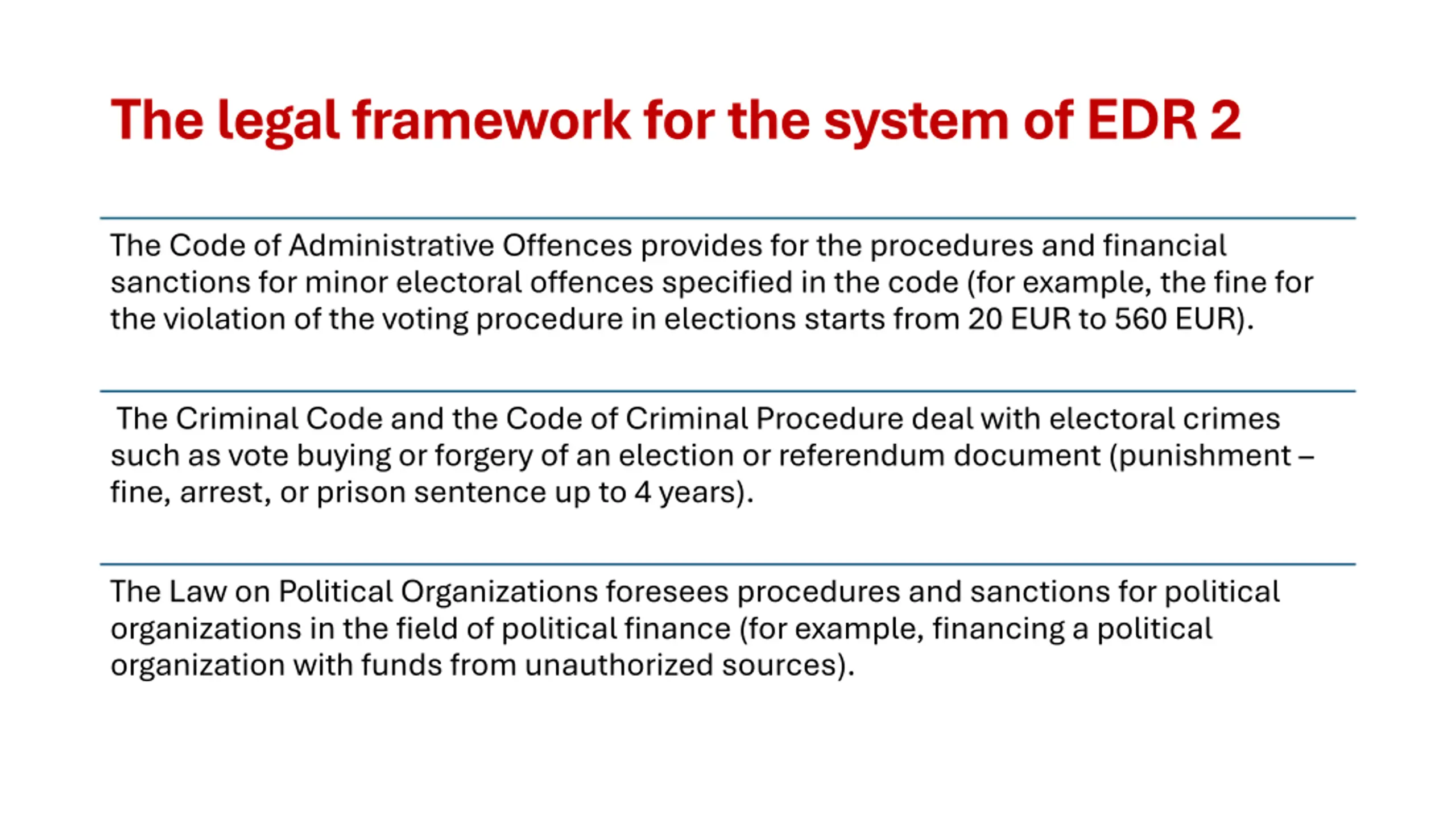 The legal framework for the system of EDR 2

The Code of Administrative Offences provides for the procedures and financial sanctions for minor electoral offences specified in the code (for example, the fine for the violation of the voting procedure in elections starts from 20 EUR to 560 EUR).

The Criminal Code and the Code of Criminal Procedure deal with electoral crimes such as vote buying or forgery of an election or referendum document (punishment – fine, arrest, or prison sentence up to 4 years).

The Law on Political Organizations foresees procedures and sanctions for political organizations in the field of political finance (for example, financing a political organization with funds from unauthorized sources).